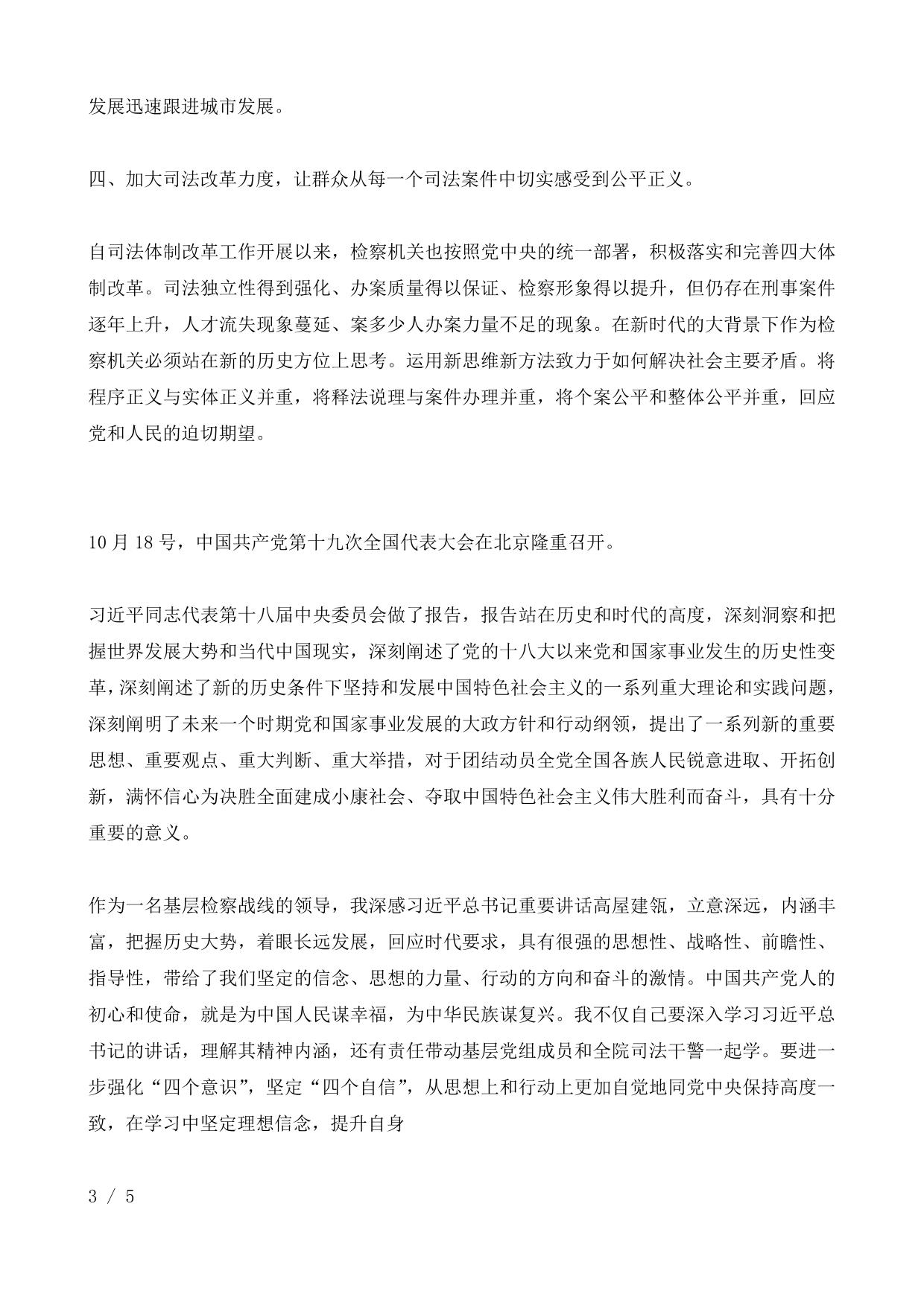 发展迅速跟进城市发展。

四、加大司法改革力度，让群众从每一个司法案件中切实感受到公平正义。

自司法体制改革工作开展以来，检察机关也按照党中央的统一部署，积极落实和完善四大体制改革。司法独立性得到强化、办案质量得以保证、检察形象得以提升，但仍存在刑事案件逐年上升，人才流失现象蔓延、案多少人办案力量不足的现象。在新时代的大背景下作为检察机关必须站在新的历史方位上思考。运用新思维新方法致力于如何解决社会主要矛盾。将程序正义与实体正义并重，将释法说理与案件办理并重，将个案公平和整体公平并重，回应党和人民的迫切期望。

10 月 18 号，中国共产党第十九次全国代表大会在北京隆重召开。

习近平同志代表第十八届中央委员会做了报告，报告站在历史和时代的高度，深刻洞察和把握世界发展大势和当代中国现实，深刻阐述了党的十八大以来党和国家事业发生的历史性变革，深刻阐述了新的历史条件下坚持和发展中国特色社会主义的一系列重大理论和实践问题，深刻阐明了未来一个时期党和国家事业发展的大政方针和行动纲领，提出了一系列新的重要思想、重要观点、重大判断、重大举措，对于团结动员全党全国各族人民锐意进取、开拓创新，满怀信心为决胜全面建成小康社会、夺取中国特色社会主义伟大胜利而奋斗，具有十分重要的意义。

作为一名基层检察战线的领导，我深感习近平总书记重要讲话高屋建瓴，立意深远，内涵丰富，把握历史大势，着眼长远发展，回应时代要求，具有很强的思想性、战略性、前瞻性、指导性，带给了我们坚定的信念、思想的力量、行动的方向和奋斗的激情。中国共产党人的初心和使命，就是为中国人民谋幸福，为中华民族谋复兴。我不仅自己要深入学习习近平总书记的讲话，理解其精神内涵，还有责任带动基层党组成员和全院司法干警一起学。要进一步强化“四个意识”，坚定“四个自信”，从思想上和行动上更加自觉地同党中央保持高度一致，在学习中坚定理想信念，提升自身

3 / 5